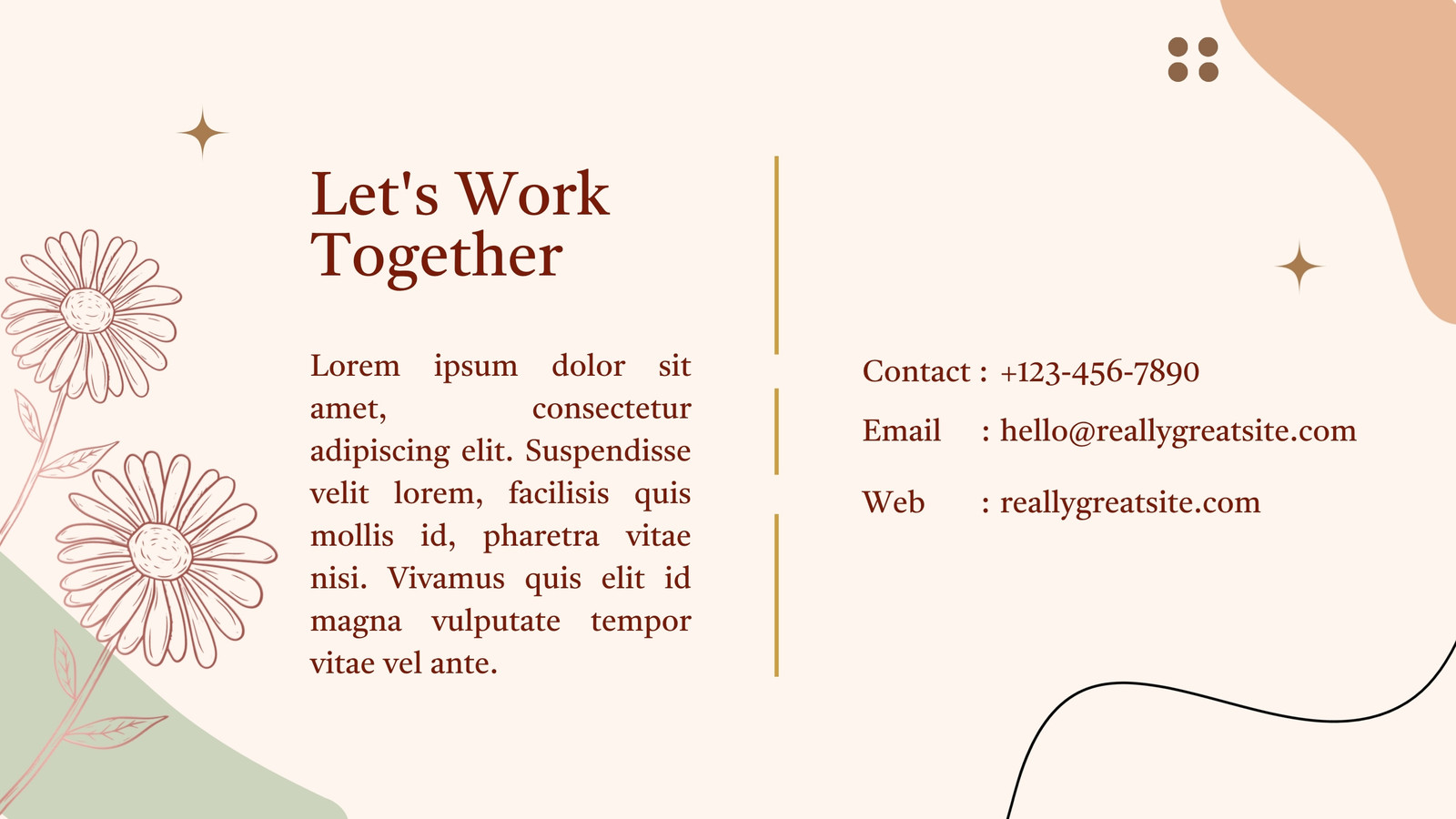 Let's Work Together

Lorem ipsum dolor sit amet, consectetur adipiscing elit. Suspendisse velit lorem, facilisis quis mollis id, pharetra vitae nisi. Vivamus quis elit id magna vulputate tempor vitae vel ante.

Contact : +123-456-7890

Email : hello@reallygreatsite.com

Web : reallygreatsite.com